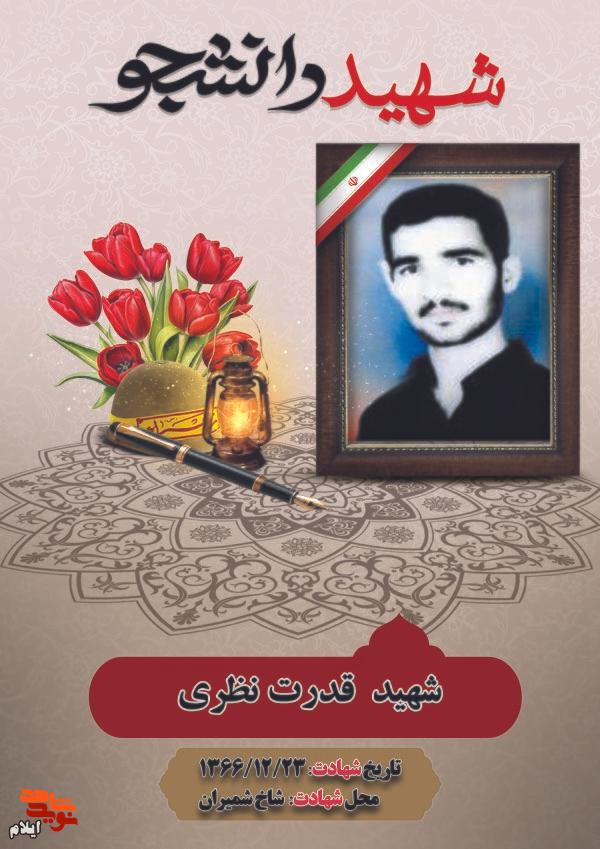 شهید دانشجو

شهید قدرت نظری

تاریخ شهادت: ۱۳۶۶/۱۲/۲۳
محل شهادت: شاخ شمیران

نوید شاهد
ایلام